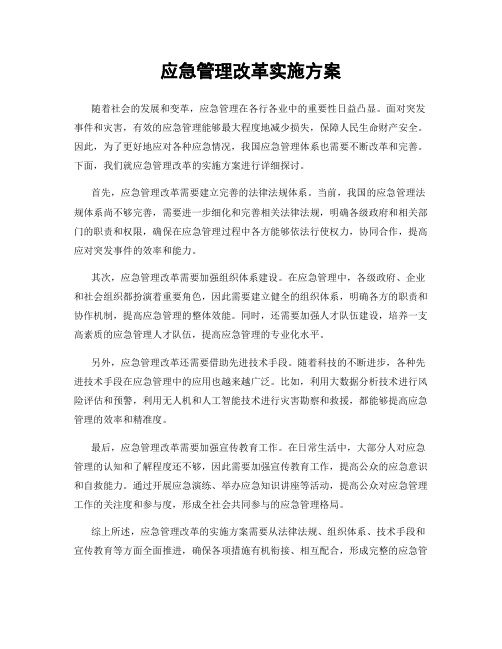 应急管理改革实施方案

随着社会的发展和变革，应急管理在各行各业中的重要性日益凸显。面对突发事件和灾害，有效的应急管理能够最大程度地减少损失，保障人民生命财产安全。因此，为了更好地应对各种应急情况，我国应急管理体系也需要不断改革和完善。下面，我们就应急管理改革的实施方案进行详细探讨。

首先，应急管理改革需要建立完善的法律法规体系。当前，我国的应急管理法规体系尚不够完善，需要进一步细化和完善相关法律法规，明确各级政府和相关部门的职责和权限，确保在应急管理过程中各方能够依法行使权力，协同合作，提高应对突发事件的效率和能力。

其次，应急管理改革需要加强组织体系建设。在应急管理中，各级政府、企业和社会组织都扮演着重要角色，因此需要建立健全的组织体系，明确各方的职责和协作机制，提高应急管理的整体效能。同时，还需要加强人才队伍建设，培养一支高素质的应急管理人才队伍，提高应急管理的专业化水平。

另外，应急管理改革还需要借助先进技术手段。随着科技的不断进步，各种先进技术手段在应急管理中的应用也越来越广泛。比如，利用大数据分析技术进行风险评估和预警，利用无人机和人工智能技术进行灾害勘察和救援，都能够提高应急管理的效率和精准度。

最后，应急管理改革需要加强宣传教育工作。在日常生活中，大部分人对应急管理的认知和了解程度还不够，因此需要加强宣传教育工作，提高公众的应急意识和自救能力。通过开展应急演练、举办应急知识讲座等活动，提高公众对应急管理工作的关注度和参与度，形成全社会共同参与的应急管理格局。

综上所述，应急管理改革的实施方案需要从法律法规、组织体系、技术手段和宣传教育等方面全面推进，确保各项措施有机衔接、相互配合，形成完整的应急管